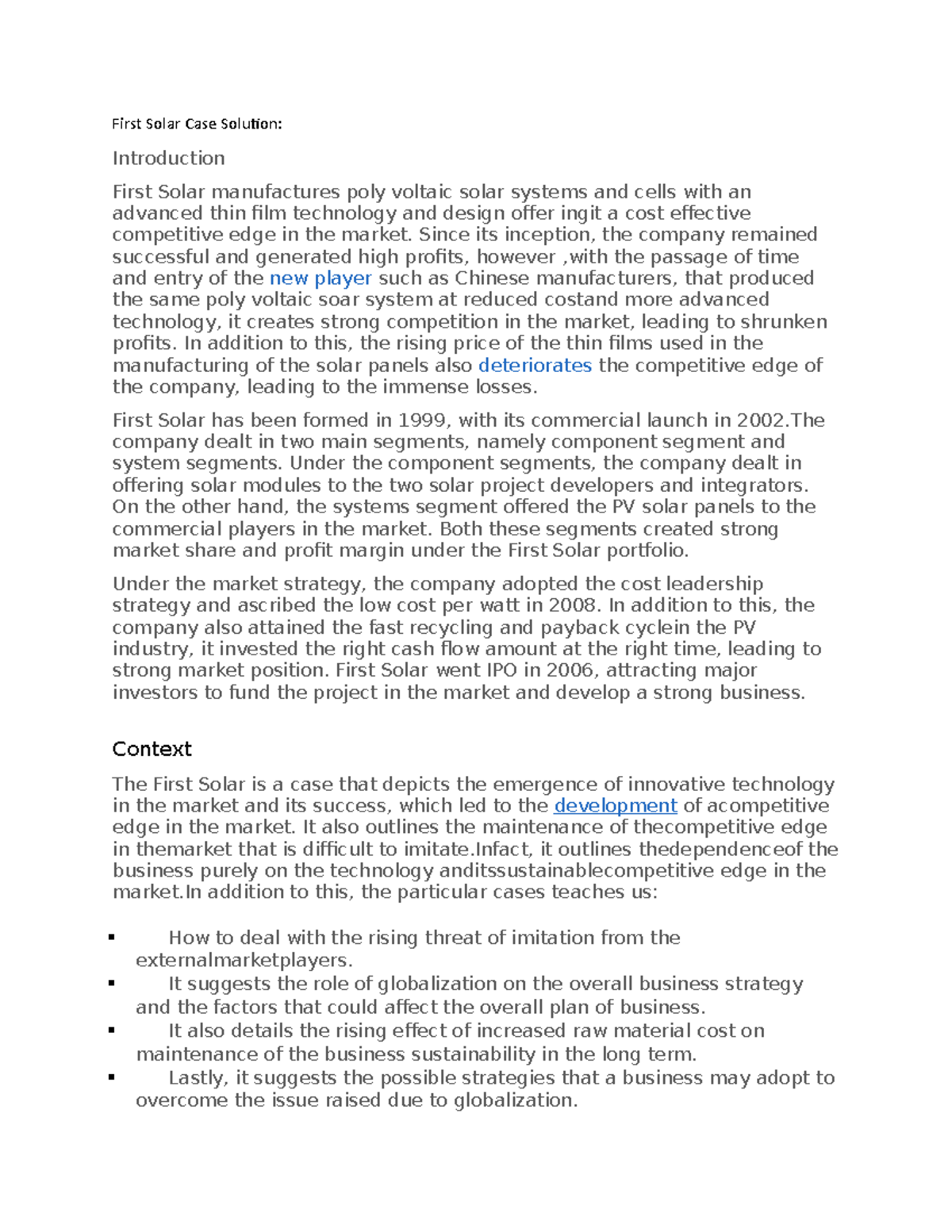 First Solar Case Solution:

Introduction

First Solar manufactures poly voltaic solar systems and cells with an advanced thin film technology and design offer ingit a cost effective competitive edge in the market. Since its inception, the company remained successful and generated high profits, however ,with the passage of time and entry of the new player such as Chinese manufacturers, that produced the same poly voltaic soar system at reduced costand more advanced technology, it creates strong competition in the market, leading to shrunken profits. In addition to this, the rising price of the thin films used in the manufacturing of the solar panels also deteriorates the competitive edge of the company, leading to the immense losses.

First Solar has been formed in 1999, with its commercial launch in 2002.The company dealt in two main segments, namely component segment and system segments. Under the component segments, the company dealt in offering solar modules to the two solar project developers and integrators. On the other hand, the systems segment offered the PV solar panels to the commercial players in the market. Both these segments created strong market share and profit margin under the First Solar portfolio.

Under the market strategy, the company adopted the cost leadership strategy and ascribed the low cost per watt in 2008. In addition to this, the company also attained the fast recycling and payback cyclein the PV industry, it invested the right cash flow amount at the right time, leading to strong market position. First Solar went IPO in 2006, attracting major investors to fund the project in the market and develop a strong business.

Context

The First Solar is a case that depicts the emergence of innovative technology in the market and its success, which led to the development of acompetitive edge in the market. It also outlines the maintenance of thecompetitive edge in themarket that is difficult to imitate.Infact, it outlines thedependenceof the business purely on the technology anditssustainablecompetitive edge in the market.In addition to this, the particular cases teaches us:

▪ How to deal with the rising threat of imitation from the externalmarketplayers.
▪ It suggests the role of globalization on the overall business strategy and the factors that could affect the overall plan of business.
▪ It also details the rising effect of increased raw material cost on maintenance of the business sustainability in the long term.
▪ Lastly, it suggests the possible strategies that a business may adopt to overcome the issue raised due to globalization.